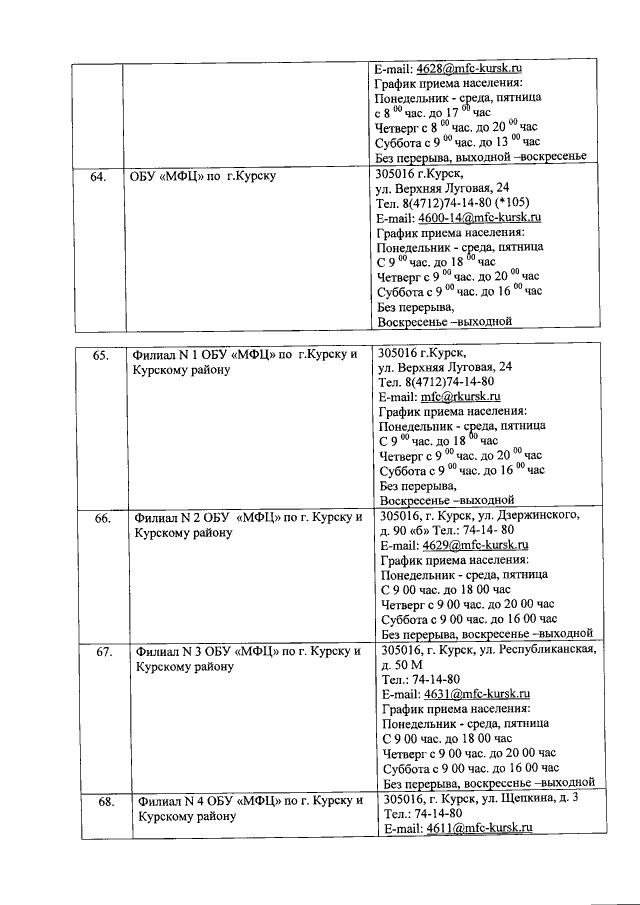 |  |  | E-mail: 4628@mfc-kursk.ru График приема населения: Понедельник - среда, пятница с $8^{00}$ час. до $17^{00}$ час Четверг с $8^{00}$ час. до $20^{00}$ час Суббота с $9^{00}$ час. до $13^{00}$ час Без перерыва, выходной –воскресенье |
|---|---|---|
| 64. | ОБУ «МФЦ» по г.Курску | 305016 г.Курск, ул. Верхняя Луговая, 24 Тел. 8(4712)74-14-80 (*105) E-mail: 4600-14@mfc-kursk.ru График приема населения: Понедельник - среда, пятница С $9^{00}$ час. до $18^{00}$ час Четверг с $9^{00}$ час. до $20^{00}$ час Суббота с $9^{00}$ час. до $16^{00}$ час Без перерыва, Воскресенье –выходной |

| 65. | Филиал N 1 ОБУ «МФЦ» по г.Курску и Курскому району | 305016 г.Курск, ул. Верхняя Луговая, 24 Тел. 8(4712)74-14-80 E-mail: mfc@rkursk.ru График приема населения: Понедельник - среда, пятница С $9^{00}$ час. до $18^{00}$ час Четверг с $9^{00}$ час. до $20^{00}$ час Суббота с $9^{00}$ час. до $16^{00}$ час Без перерыва, Воскресенье –выходной |
|---|---|---|
| 66. | Филиал N 2 ОБУ «МФЦ» по г. Курску и Курскому району | 305016, г. Курск, ул. Дзержинского, д. 90 «б» Тел.: 74-14- 80 E-mail: 4629@mfc-kursk.ru График приема населения: Понедельник - среда, пятница С 9 00 час. до 18 00 час Четверг с 9 00 час. до 20 00 час Суббота с 9 00 час. до 16 00 час Без перерыва, воскресенье –выходной |
| 67. | Филиал N 3 ОБУ «МФЦ» по г. Курску и Курскому району | 305016, г. Курск, ул. Республиканская, д. 50 М Тел.: 74-14-80 E-mail: 4631@mfc-kursk.ru График приема населения: Понедельник - среда, пятница С 9 00 час. до 18 00 час Четверг с 9 00 час. до 20 00 час Суббота с 9 00 час. до 16 00 час Без перерыва, воскресенье –выходной |
| 68. | Филиал N 4 ОБУ «МФЦ» по г. Курску и Курскому району | 305016, г. Курск, ул. Щепкина, д. 3 Тел.: 74-14-80 E-mail: 4611@mfc-kursk.ru |